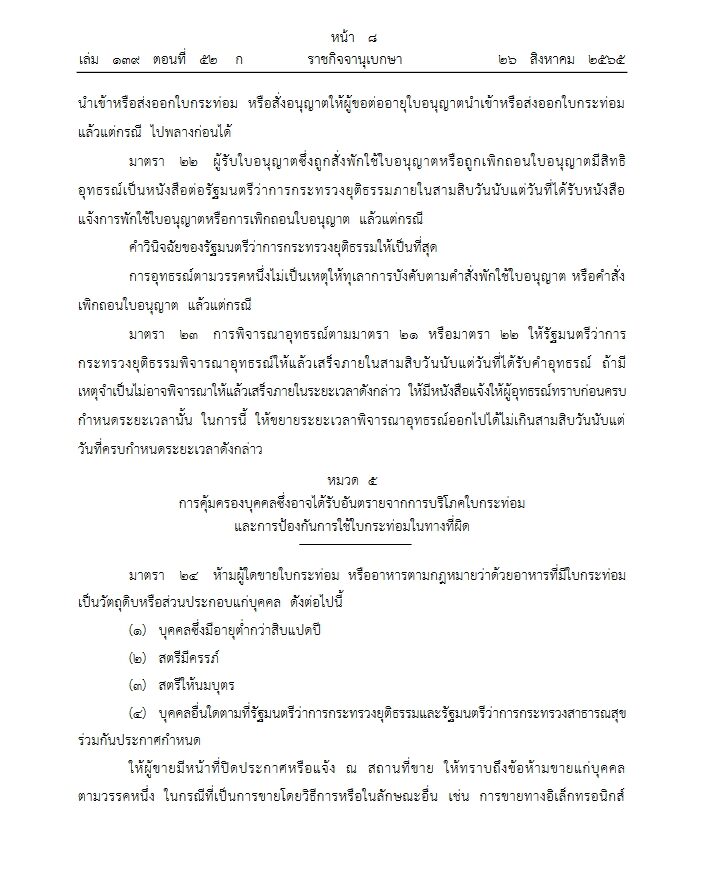 หน้า ๘
เล่ม ๑๓๙ ตอนที่ ๕๒ ก ราชกิจจานุเบกษา ๒๖ สิงหาคม ๒๕๖๕

นำเข้าหรือส่งออกใบกระท่อม หรือสั่งอนุญาตให้ผู้ขอต่ออายุใบอนุญาตนำเข้าหรือส่งออกใบกระท่อม แล้วแต่กรณี ไปพลางก่อนได้

มาตรา ๒๒ ผู้รับใบอนุญาตซึ่งถูกสั่งพักใช้ใบอนุญาตหรือถูกเพิกถอนใบอนุญาตมีสิทธิอุทธรณ์เป็นหนังสือต่อรัฐมนตรีว่าการกระทรวงยุติธรรมภายในสามสิบวันนับแต่วันที่ได้รับหนังสือแจ้งการพักใช้ใบอนุญาตหรือการเพิกถอนใบอนุญาต แล้วแต่กรณี

คำวินิจฉัยของรัฐมนตรีว่าการกระทรวงยุติธรรมให้เป็นที่สุด

การอุทธรณ์ตามวรรคหนึ่งไม่เป็นเหตุให้ทุเลาการบังคับตามคำสั่งพักใช้ใบอนุญาต หรือคำสั่งเพิกถอนใบอนุญาต แล้วแต่กรณี

มาตรา ๒๓ การพิจารณาอุทธรณ์ตามมาตรา ๒๑ หรือมาตรา ๒๒ ให้รัฐมนตรีว่าการกระทรวงยุติธรรมพิจารณาอุทธรณ์ให้แล้วเสร็จภายในสามสิบวันนับแต่วันที่ได้รับคำอุทธรณ์ ถ้ามีเหตุจำเป็นไม่อาจพิจารณาให้แล้วเสร็จภายในระยะเวลาดังกล่าว ให้มีหนังสือแจ้งให้ผู้อุทธรณ์ทราบก่อนครบกำหนดระยะเวลานั้น ในการนี้ ให้ขยายระยะเวลาพิจารณาอุทธรณ์ออกไปได้ไม่เกินสามสิบวันนับแต่วันที่ครบกำหนดระยะเวลาดังกล่าว

หมวด ๕
การคุ้มครองบุคคลซึ่งอาจได้รับอันตรายจากการบริโภคใบกระท่อม
และการป้องกันการใช้ใบกระท่อมในทางที่ผิด

มาตรา ๒๔ ห้ามผู้ใดขายใบกระท่อม หรืออาหารตามกฎหมายว่าด้วยอาหารที่มีใบกระท่อมเป็นวัตถุดิบหรือส่วนประกอบแก่บุคคล ดังต่อไปนี้

(๑) บุคคลซึ่งมีอายุต่ำกว่าสิบแปดปี

(๒) สตรีมีครรภ์

(๓) สตรีให้นมบุตร

(๔) บุคคลอื่นใดตามที่รัฐมนตรีว่าการกระทรวงยุติธรรมและรัฐมนตรีว่าการกระทรวงสาธารณสุขร่วมกันประกาศกำหนด

ให้ผู้ขายมีหน้าที่ปิดประกาศหรือแจ้ง ณ สถานที่ขาย ให้ทราบถึงข้อห้ามขายแก่บุคคลตามวรรคหนึ่ง ในกรณีที่เป็นการขายโดยวิธีการหรือในลักษณะอื่น เช่น การขายทางอิเล็กทรอนิกส์